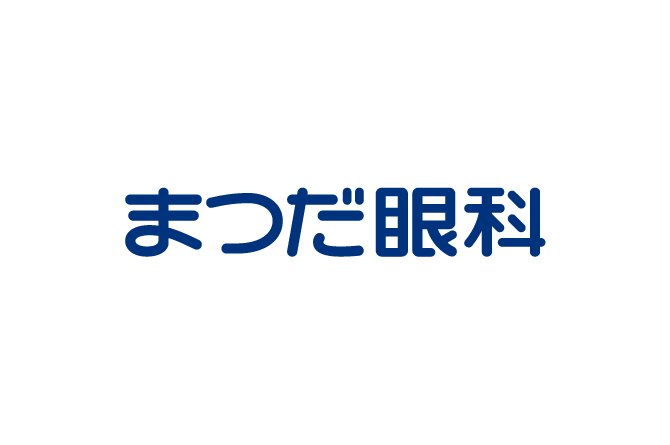 まつだ眼科